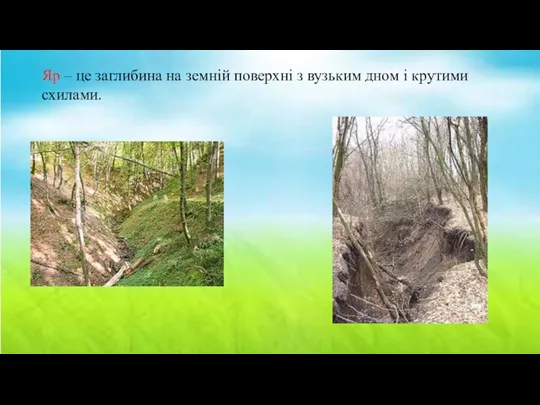 Яр – це заглибина на земній поверхні з вузьким дном і крутими схилами.